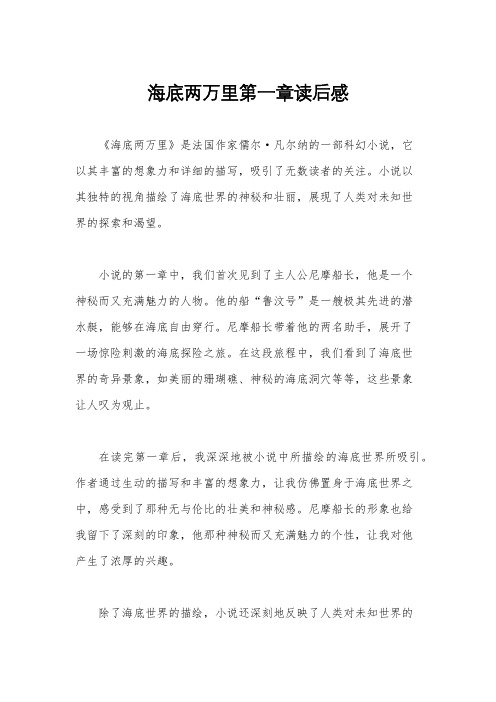 海底两万里第一章读后感

《海底两万里》是法国作家儒尔·凡尔纳的一部科幻小说，它以其丰富的想象力和详细的描写，吸引了无数读者的关注。小说以其独特的视角描绘了海底世界的神秘和壮丽，展现了人类对未知世界的探索和渴望。

小说的第一章中，我们首次见到了主人公尼摩船长，他是一个神秘而又充满魅力的人物。他的船“鲁汶号”是一艘极其先进的潜水艇，能够在海底自由穿行。尼摩船长带着他的两名助手，展开了一场惊险刺激的海底探险之旅。在这段旅程中，我们看到了海底世界的奇异景象，如美丽的珊瑚礁、神秘的海底洞穴等等，这些景象让人叹为观止。

在读完第一章后，我深深地被小说中所描绘的海底世界所吸引。作者通过生动的描写和丰富的想象力，让我仿佛置身于海底世界之中，感受到了那种无与伦比的壮美和神秘感。尼摩船长的形象也给我留下了深刻的印象，他那种神秘而又充满魅力的个性，让我对他产生了浓厚的兴趣。

除了海底世界的描绘，小说还深刻地反映了人类对未知世界的